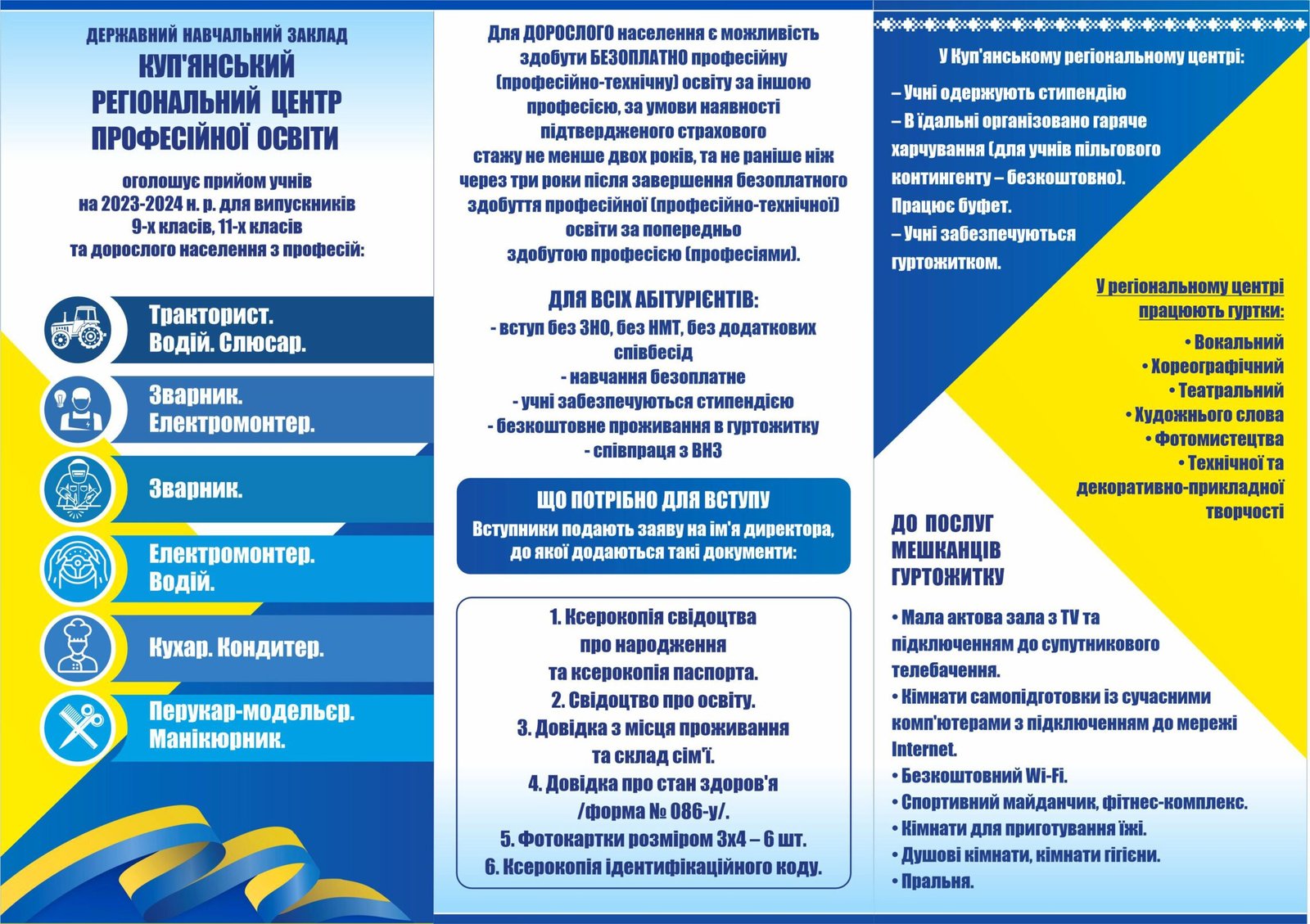 ДЕРЖАВНИЙ НАВЧАЛЬНИЙ ЗАКЛАД
КУП'ЯНСЬКИЙ РЕГІОНАЛЬНИЙ ЦЕНТР ПРОФЕСІЙНОЇ ОСВІТИ

оголошує прийом учнів на 2023-2024 н. р. для випускників 9-х класів, 11-х класів та дорослого населення з професій:

Тракторист. Водій. Слюсар.

Зварник. Електромонтер.

Зварник.

Електромонтер. Водій.

Кухар. Кондитер.

Перукар-модельєр. Манікюрник.

Для ДОРОСЛОГО населення є можливість здобути БЕЗОПЛАТНО професійну (професійно-технічну) освіту за іншою професією, за умови наявності підтвердженого страхового стажу не менше двох років, та не раніше ніж через три роки після завершення безоплатного здобуття професійної (професійно-технічної) освіти за попередньо здобутою професією (професіями).

ДЛЯ ВСІХ АБІТУРІЄНТІВ:
- вступ без ЗНО, без НМТ, без додаткових співбесід
- навчання безоплатне
- учні забезпечуються стипендією
- безкоштовне проживання в гуртожитку
- співпраця з ВНЗ

ЩО ПОТРІБНО ДЛЯ ВСТУПУ
Вступники подають заяву на ім'я директора, до якої додаються такі документи:

1. Ксерокопія свідоцтва про народження та ксерокопія паспорта.
2. Свідоцтво про освіту.
3. Довідка з місця проживання та склад сім'ї.
4. Довідка про стан здоров'я /форма № 086-у/.
5. Фотокартки розміром 3х4 – 6 шт.
6. Ксерокопія ідентифікаційного коду.

У Куп'янському регіональному центрі:
– Учні одержують стипендію
– В їдальні організовано гаряче харчування (для учнів пільгового контингенту – безкоштовно). Працює буфет.
– Учні забезпечуються гуртожитком.

У регіональному центрі працюють гуртки:
• Вокальний
• Хореографічний
• Театральний
• Художнього слова
• Фотомистецтва
• Технічної та декоративно-прикладної творчості

ДО ПОСЛУГ МЕШКАНЦІВ ГУРТОЖИТКУ
• Мала актова зала з TV та підключенням до супутникового телебачення.
• Кімнати самопідготовки із сучасними комп'ютерами з підключенням до мережі Internet.
• Безкоштовний Wi-Fi.
• Спортивний майданчик, фітнес-комплекс.
• Кімнати для приготування їжі.
• Душові кімнати, кімнати гігієни.
• Пральня.